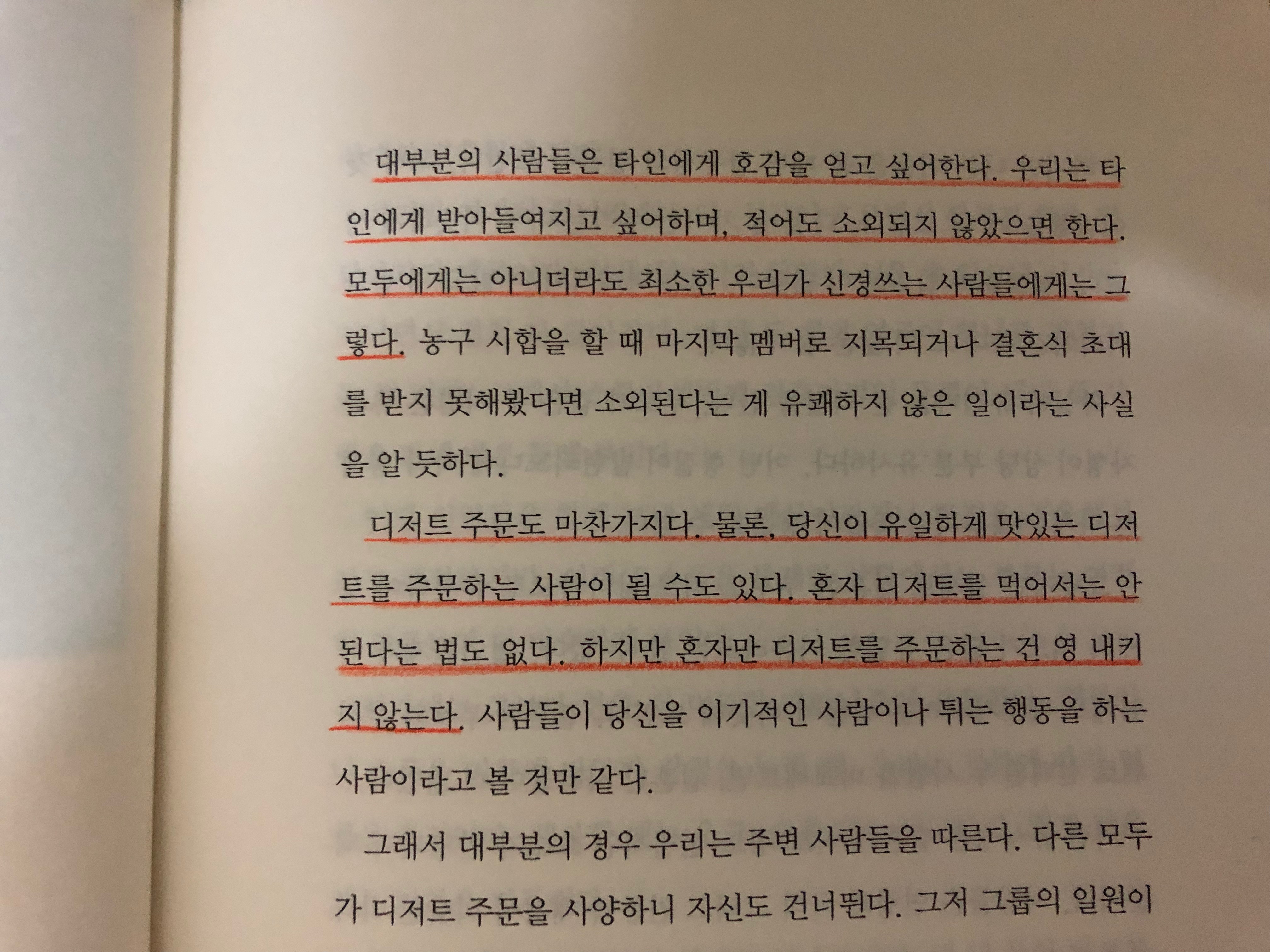 대부분의 사람들은 타인에게 호감을 얻고 싶어한다. 우리는 타인에게 받아들여지고 싶어하며, 적어도 소외되지 않았으면 한다. 모두에게는 아니더라도 최소한 우리가 신경쓰는 사람들에게는 그렇다. 농구 시합을 할 때 마지막 멤버로 지목되거나 결혼식 초대를 받지 못해봤다면 소외된다는 게 유쾌하지 않은 일이라는 사실을 알 듯하다.

디저트 주문도 마찬가지다. 물론, 당신이 유일하게 맛있는 디저트를 주문하는 사람이 될 수도 있다. 혼자 디저트를 먹어서는 안 된다는 법도 없다. 하지만 혼자만 디저트를 주문하는 건 영 내키지 않는다. 사람들이 당신을 이기적인 사람이나 튀는 행동을 하는 사람이라고 볼 것만 같다.

그래서 대부분의 경우 우리는 주변 사람들을 따른다. 다른 모두가 디저트 주문을 사양하니 자신도 건너뛴다. 그저 그룹의 일원이